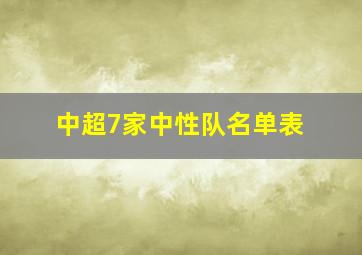 中超7家中性队名单表